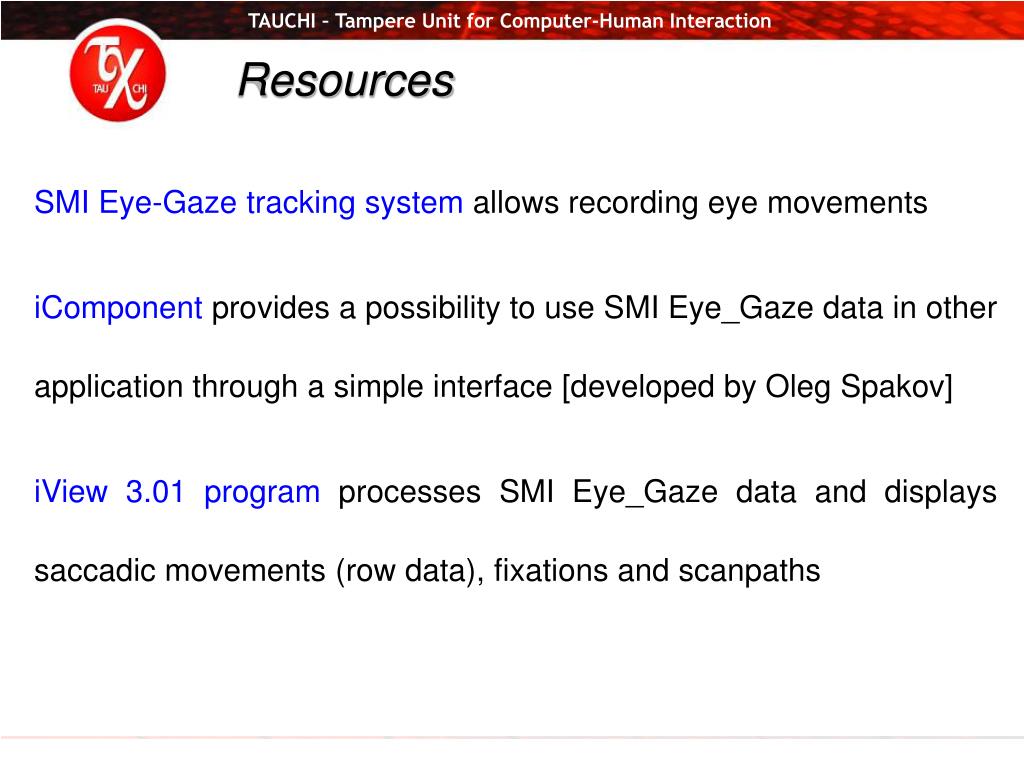 TAUCHI – Tampere Unit for Computer-Human Interaction

TAU CHI

Resources

SMI Eye-Gaze tracking system allows recording eye movements

iComponent provides a possibility to use SMI Eye_Gaze data in other application through a simple interface [developed by Oleg Spakov]

iView 3.01 program processes SMI Eye_Gaze data and displays saccadic movements (row data), fixations and scanpaths